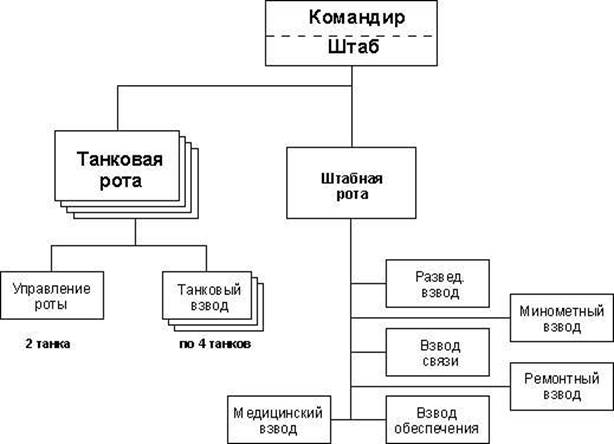 Командир
Штаб

Танковая рота

Штабная рота

Управление роты

2 танка

Танковый взвод

по 4 танков

Развед. взвод

Минометный взвод

Взвод связи

Ремонтный взвод

Медицинский взвод

Взвод обеспечения